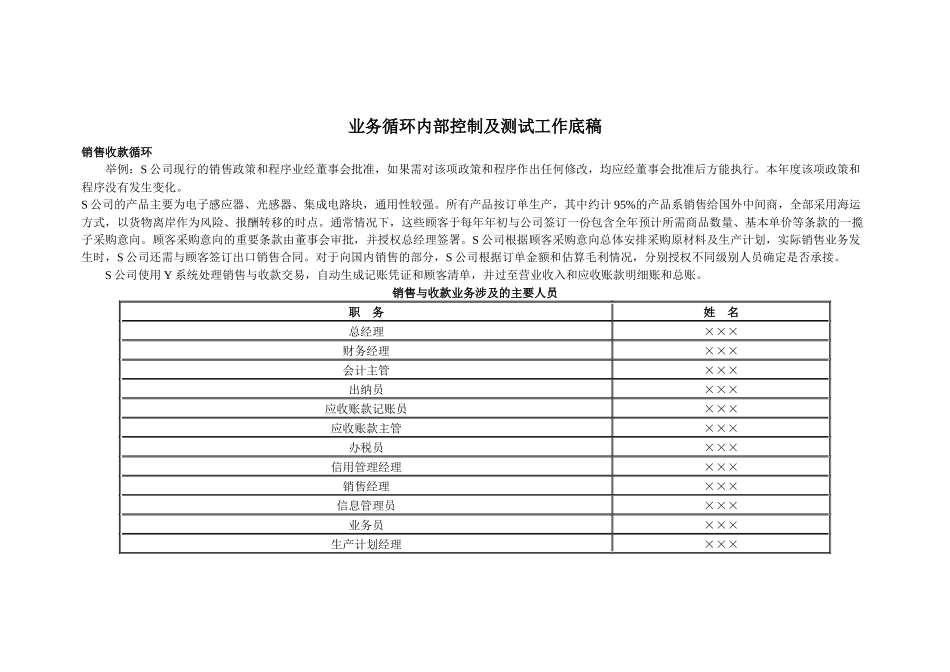 业务循环内部控制及测试工作底稿

销售收款循环

举例：S公司现行的销售政策和程序业经董事会批准，如果需对该项政策和程序作出任何修改，均应经董事会批准后方能执行。本年度该项政策和程序没有发生变化。

S公司的产品主要为电子感应器、光感器、集成电路块，通用性较强。所有产品按订单生产，其中约计95%的产品系销售给国外中间商，全部采用海运方式，以货物离岸作为风险、报酬转移的时点。通常情况下，这些顾客于每年年初与公司签订一份包含全年预计所需商品数量、基本单价等条款的一揽子采购意向。顾客采购意向的重要条款由董事会审批，并授权总经理签署。S公司根据顾客采购意向总体安排采购原材料及生产计划，实际销售业务发生时，S公司还需与顾客签订出口销售合同。对于向国内销售的部分，S公司根据订单金额和估算毛利情况，分别授权不同级别人员确定是否承接。

S公司使用Y系统处理销售与收款交易，自动生成记账凭证和顾客清单，并过至营业收入和应收账款明细账和总账。

销售与收款业务涉及的主要人员

| 职 务 | 姓 名 |
|---|---|
| 总经理 | ××× |
| 财务经理 | ××× |
| 会计主管 | ××× |
| 出纳员 | ××× |
| 应收账款记账员 | ××× |
| 应收账款主管 | ××× |
| 办税员 | ××× |
| 信用管理经理 | ××× |
| 销售经理 | ××× |
| 信息管理员 | ××× |
| 业务员 | ××× |
| 生产计划经理 | ××× |